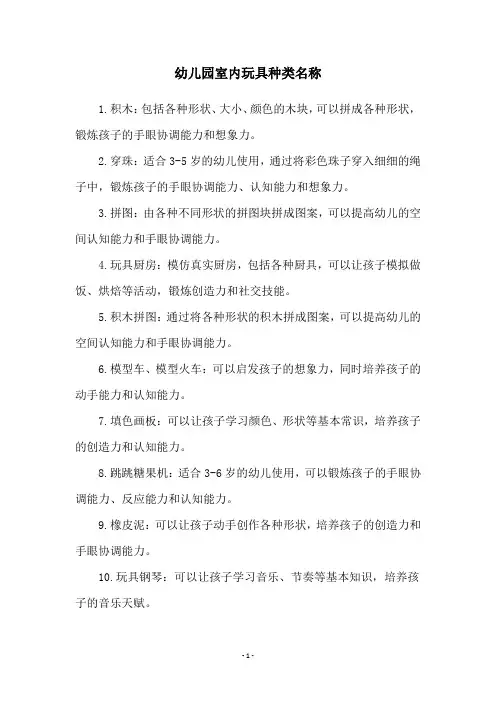 幼儿园室内玩具种类名称

1.积木：包括各种形状、大小、颜色的木块，可以拼成各种形状，锻炼孩子的手眼协调能力和想象力。

2.穿珠：适合 3-5 岁的幼儿使用，通过将彩色珠子穿入细细的绳子中，锻炼孩子的手眼协调能力、认知能力和想象力。

3.拼图：由各种不同形状的拼图块拼成图案，可以提高幼儿的空间认知能力和手眼协调能力。

4.玩具厨房：模仿真实厨房，包括各种厨具，可以让孩子模拟做饭、烘焙等活动，锻炼创造力和社交技能。

5.积木拼图：通过将各种形状的积木拼成图案，可以提高幼儿的空间认知能力和手眼协调能力。

6.模型车、模型火车：可以启发孩子的想象力，同时培养孩子的动手能力和认知能力。

7.填色画板：可以让孩子学习颜色、形状等基本常识，培养孩子的创造力和认知能力。

8.跳跳糖果机：适合 3-6 岁的幼儿使用，可以锻炼孩子的手眼协调能力、反应能力和认知能力。

9.橡皮泥：可以让孩子动手创作各种形状，培养孩子的创造力和手眼协调能力。

10.玩具钢琴：可以让孩子学习音乐、节奏等基本知识，培养孩子的音乐天赋。

- 1 -